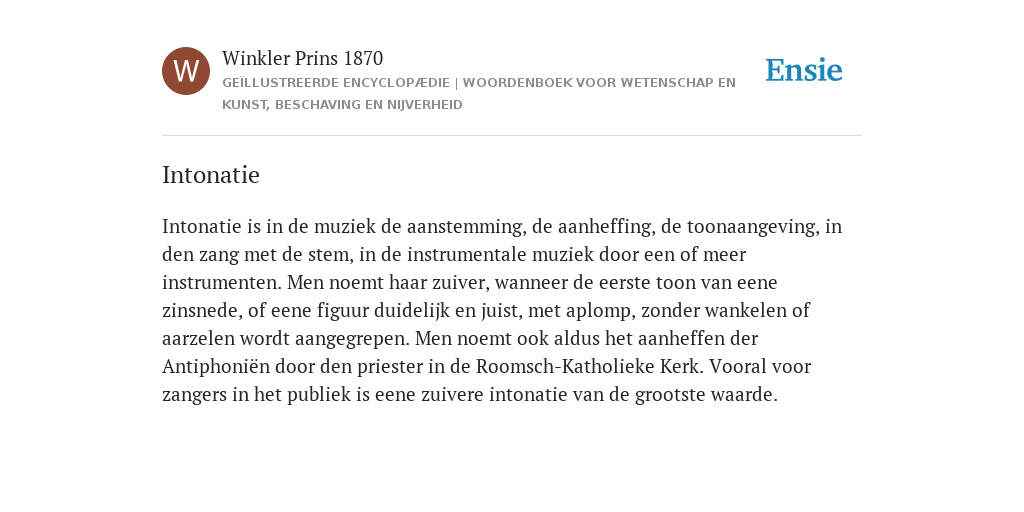 W

Winkler Prins 1870

GEÏLLUSTREERDE ENCYCLOPÆDIE | WOORDENBOEK VOOR WETENSCHAP EN KUNST, BESCHAVING EN NIJVERHEID

Ensie

Intonatie

Intonatie is in de muziek de aanstemming, de aanheffing, de toonaangeving, in den zang met de stem, in de instrumentale muziek door een of meer instrumenten. Men noemt haar zuiver, wanneer de eerste toon van eene zinsnede, of eene figuur duidelijk en juist, met aplomp, zonder wankelen of aarzelen wordt aangegrepen. Men noemt ook aldus het aanheffen der Antiphoniën door den priester in de Roomsch-Katholieke Kerk. Vooral voor zangers in het publiek is eene zuivere intonatie van de grootste waarde.